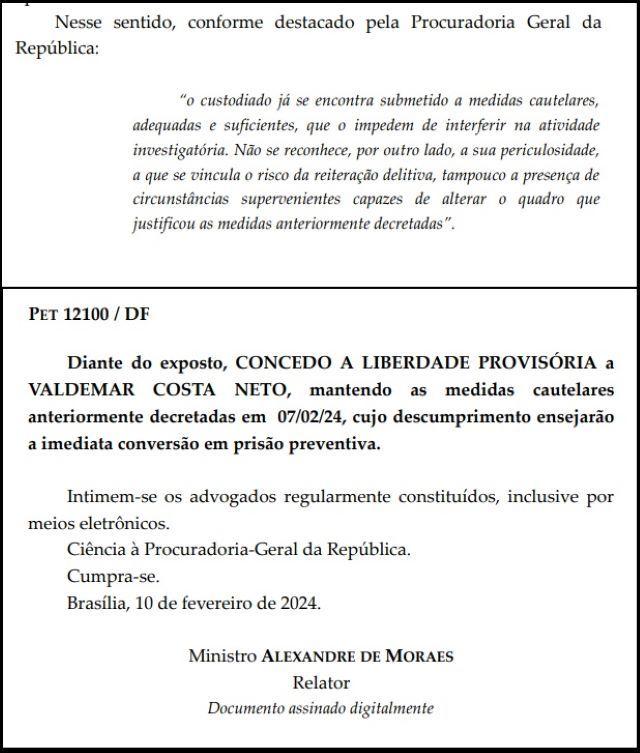 Nesse sentido, conforme destacado pela Procuradoria Geral da República:

"o custodiado já se encontra submetido a medidas cautelares, adequadas e suficientes, que o impedem de interferir na atividade investigatória. Não se reconhece, por outro lado, a sua periculosidade, a que se vincula o risco da reiteração delitiva, tampouco a presença de circunstâncias supervenientes capazes de alterar o quadro que justificou as medidas anteriormente decretadas".

PET 12100 / DF

Diante do exposto, CONCEDO A LIBERDADE PROVISÓRIA a VALDEMAR COSTA NETO, mantendo as medidas cautelares anteriormente decretadas em 07/02/24, cujo descumprimento ensejarão a imediata conversão em prisão preventiva.

Intimem-se os advogados regularmente constituídos, inclusive por meios eletrônicos.
Ciência à Procuradoria-Geral da República.
Cumpra-se.
Brasília, 10 de fevereiro de 2024.

Ministro ALEXANDRE DE MORAES
Relator
Documento assinado digitalmente